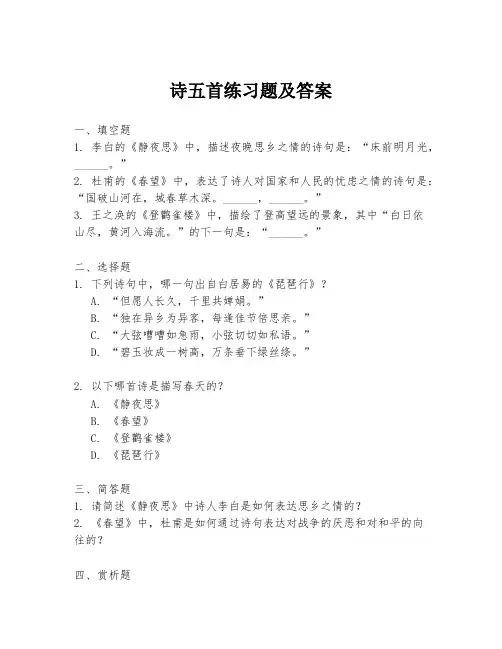 诗五首练习题及答案

一、填空题
1. 李白的《静夜思》中，描述夜晚思乡之情的诗句是：“床前明月光，______。”
2. 杜甫的《春望》中，表达了诗人对国家和人民的忧虑之情的诗句是：“国破山河在，城春草木深。______，______。”
3. 王之涣的《登鹳雀楼》中，描绘了登高望远的景象，其中“白日依山尽，黄河入海流。”的下一句是：“______。”

二、选择题
1. 下列诗句中，哪一句出自白居易的《琵琶行》？
A. “但愿人长久，千里共婵娟。”
B. “独在异乡为异客，每逢佳节倍思亲。”
C. “大弦嘈嘈如急雨，小弦切切如私语。”
D. “碧玉妆成一树高，万条垂下绿丝绦。”

2. 以下哪首诗是描写春天的？
A. 《静夜思》
B. 《春望》
C. 《登鹳雀楼》
D. 《琵琶行》

三、简答题
1. 请简述《静夜思》中诗人李白是如何表达思乡之情的？
2. 《春望》中，杜甫是如何通过诗句表达对战争的厌恶和对和平的向往的？

四、赏析题